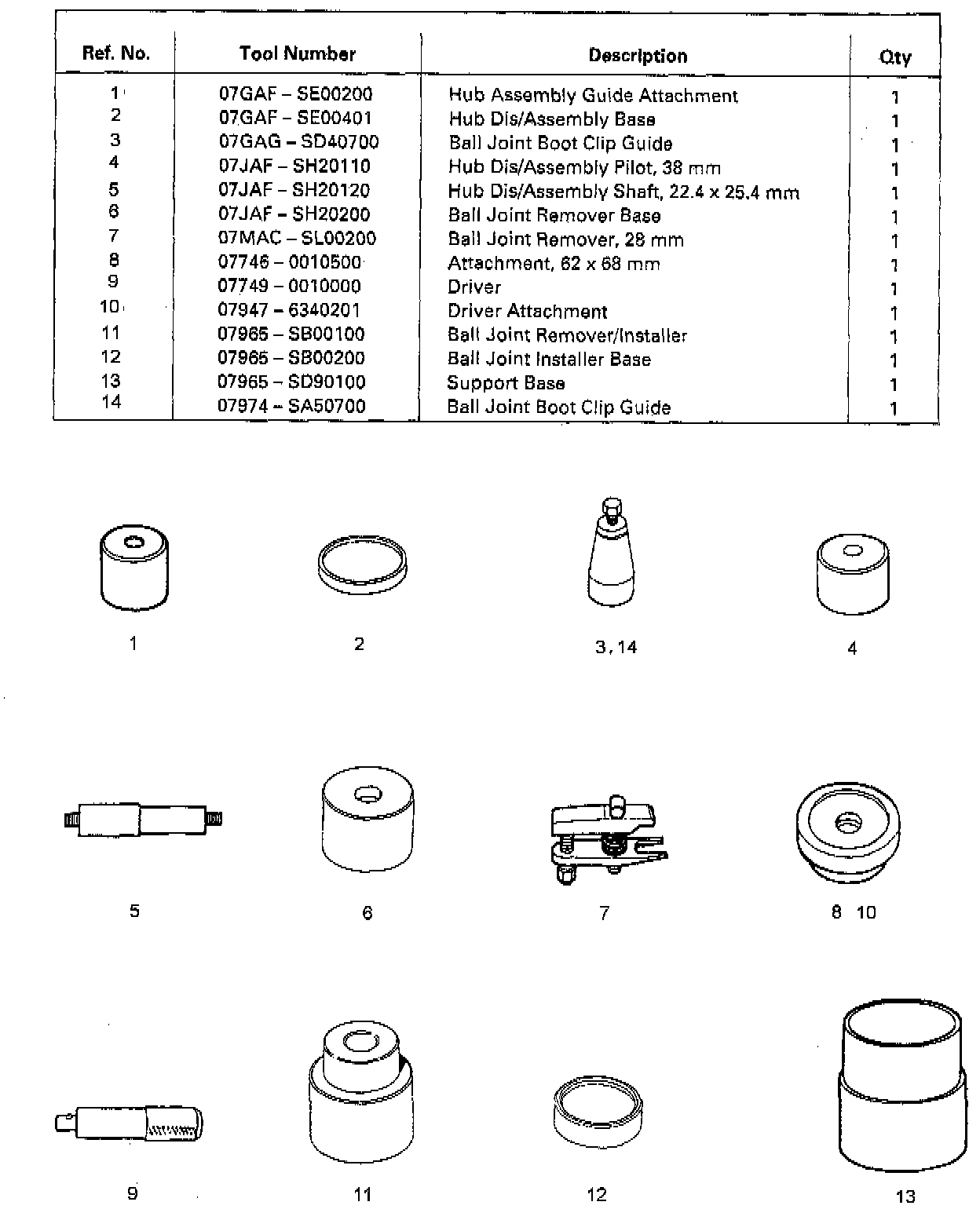 | Ref. No. | Tool Number | Description | Qty |
|---|---|---|---|
| 1 | 07GAF – SE00200 | Hub Assembly Guide Attachment | 1 |
| 2 | 07GAF – SE00401 | Hub Dis/Assembly Base | 1 |
| 3 | 07GAG – SD40700 | Ball Joint Boot Clip Guide | 1 |
| 4 | 07JAF – SH20110 | Hub Dis/Assembly Pilot, 38 mm | 1 |
| 5 | 07JAF – SH20120 | Hub Dis/Assembly Shaft, 22.4 x 25.4 mm | 1 |
| 6 | 07JAF – SH20200 | Ball Joint Remover Base | 1 |
| 7 | 07MAC – SL00200 | Ball Joint Remover, 28 mm | 1 |
| 8 | 07746 – 0010500 | Attachment, 62 x 68 mm | 1 |
| 9 | 07749 – 0010000 | Driver | 1 |
| 10 | 07947 – 6340201 | Driver Attachment | 1 |
| 11 | 07965 – SB00100 | Ball Joint Remover/Installer | 1 |
| 12 | 07965 – SB00200 | Ball Joint Installer Base | 1 |
| 13 | 07965 – SD90100 | Support Base | 1 |
| 14 | 07974 – SA50700 | Ball Joint Boot Clip Guide | 1 |

1

2

3, 14

4

5

6

7

8 10

9

11

12

13